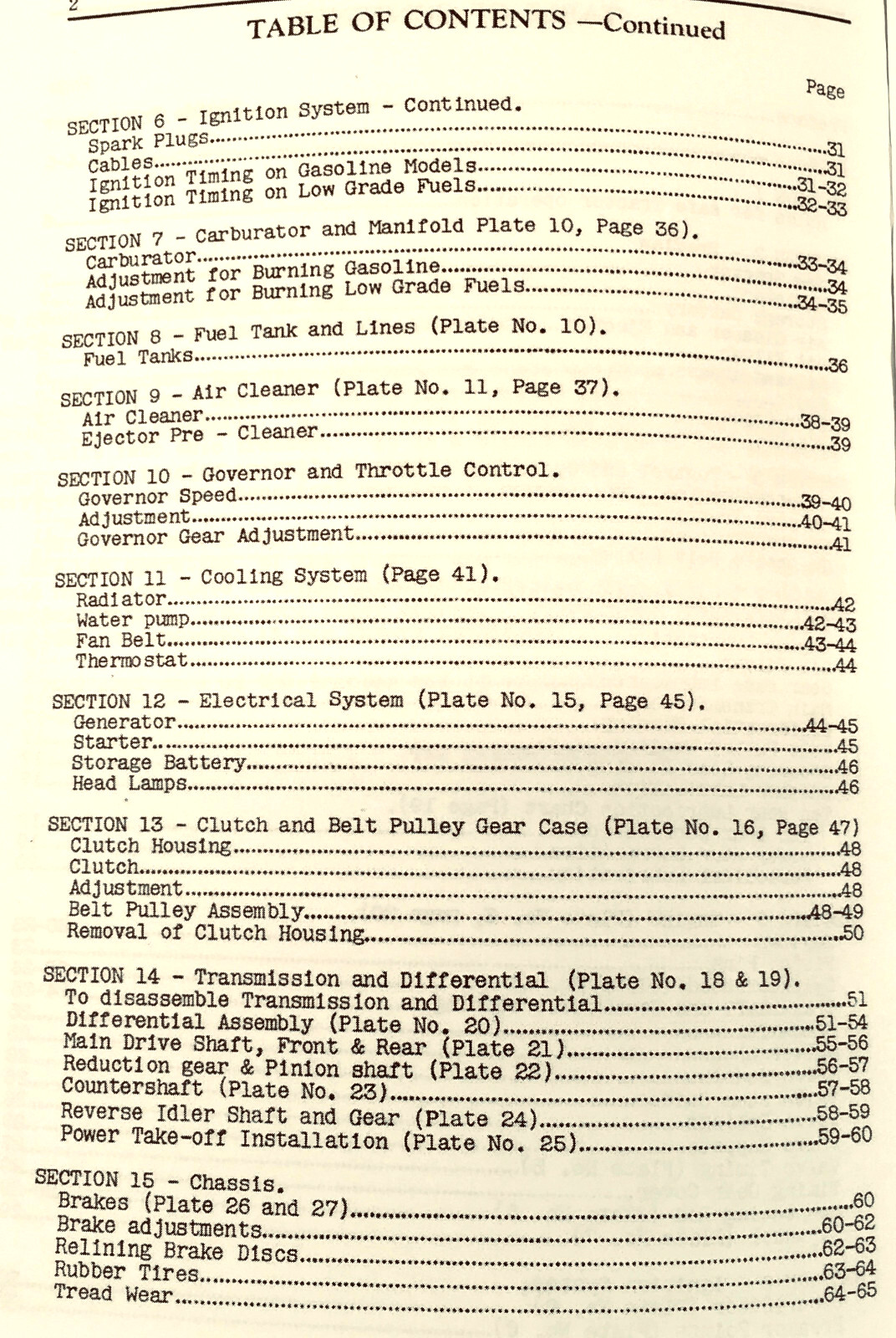 2

TABLE OF CONTENTS —Continued

Page

SECTION 6 - Ignition System - Continued.
Spark Plugs 31
Cables 31
Ignition Timing on Gasoline Models 31-32
Ignition Timing on Low Grade Fuels 32-33

SECTION 7 - Carburator and Manifold Plate 10, Page 36).
Carburator 33-34
Adjustment for Burning Gasoline 34
Adjustment for Burning Low Grade Fuels 34-35

SECTION 8 - Fuel Tank and Lines (Plate No. 10).
Fuel Tanks 36

SECTION 9 - Air Cleaner (Plate No. 11, Page 37).
Air Cleaner 38-39
Ejector Pre - Cleaner 39

SECTION 10 - Governor and Throttle Control.
Governor Speed 39-40
Adjustment 40-41
Governor Gear Adjustment 41

SECTION 11 - Cooling System (Page 41).
Radiator 42
Water pump 42-43
Fan Belt 43-44
Thermostat 44

SECTION 12 - Electrical System (Plate No. 15, Page 45).
Generator 44-45
Starter 45
Storage Battery 46
Head Lamps 46

SECTION 13 - Clutch and Belt Pulley Gear Case (Plate No. 16, Page 47)
Clutch Housing 48
Clutch 48
Adjustment 48
Belt Pulley Assembly 48-49
Removal of Clutch Housing 50

SECTION 14 - Transmission and Differential (Plate No. 18 & 19).
To disassemble Transmission and Differential 51
Differential Assembly (Plate No. 20) 51-54
Main Drive Shaft, Front & Rear (Plate 21) 55-56
Reduction gear & Pinion shaft (Plate 22) 56-57
Countershaft (Plate No. 23) 57-58
Reverse Idler Shaft and Gear (Plate 24) 58-59
Power Take-off Installation (Plate No. 25) 59-60

SECTION 15 - Chassis.
Brakes (Plate 26 and 27) 60
Brake adjustments 60-62
Relining Brake Discs 62-63
Rubber Tires 63-64
Tread Wear 64-65